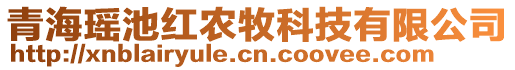 青海瑶池红农牧科技有限公司
http://xnblairyule.cn.coovee.com